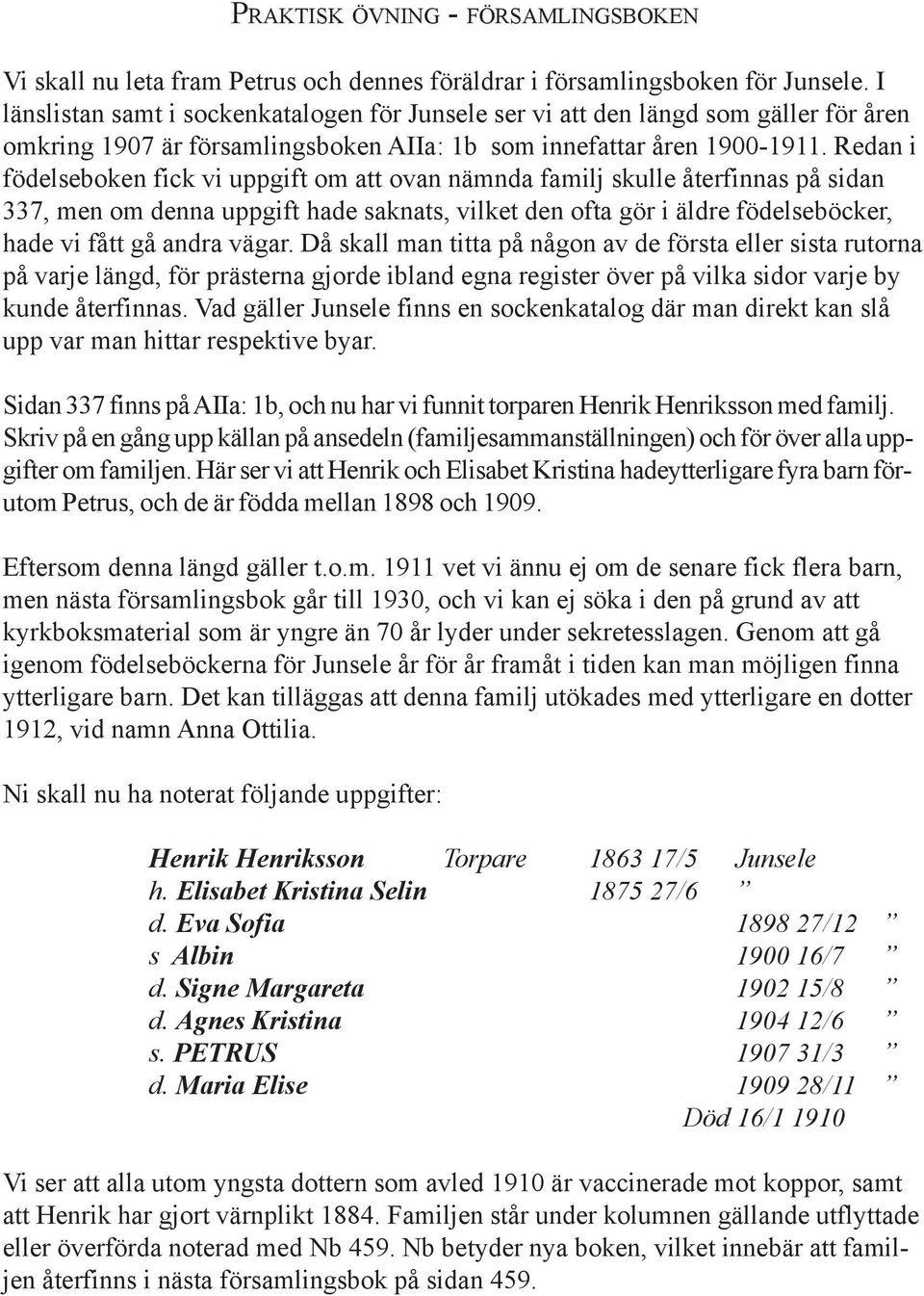 PRAKTISK ÖVNING - FÖRSAMLINGSBOKEN

Vi skall nu leta fram Petrus och dennes föräldrar i församlingsboken för Junsele. I länslistan samt i sockenkatalogen för Junsele ser vi att den längd som gäller för åren omkring 1907 är församlingsboken AIIa: 1b som innefattar åren 1900-1911. Redan i födelseboken fick vi uppgift om att ovan nämnda familj skulle återfinnas på sidan 337, men om denna uppgift hade saknats, vilket den ofta gör i äldre födelseböcker, hade vi fått gå andra vägar. Då skall man titta på någon av de första eller sista rutorna på varje längd, för prästerna gjorde ibland egna register över på vilka sidor varje by kunde återfinnas. Vad gäller Junsele finns en sockenkatalog där man direkt kan slå upp var man hittar respektive byar.

Sidan 337 finns på AIIa: 1b, och nu har vi funnit torparen Henrik Henriksson med familj. Skriv på en gång upp källan på ansedeln (familjesammanställningen) och för över alla uppgifter om familjen. Här ser vi att Henrik och Elisabet Kristina hadeytterligare fyra barn förutom Petrus, och de är födda mellan 1898 och 1909.

Eftersom denna längd gäller t.o.m. 1911 vet vi ännu ej om de senare fick flera barn, men nästa församlingsbok går till 1930, och vi kan ej söka i den på grund av att kyrkboksmaterial som är yngre än 70 år lyder under sekretesslagen. Genom att gå igenom födelseböckerna för Junsele år för år framåt i tiden kan man möjligen finna ytterligare barn. Det kan tilläggas att denna familj utökades med ytterligare en dotter 1912, vid namn Anna Ottilia.

Ni skall nu ha noterat följande uppgifter:

Henrik Henriksson Torpare 1863 17/5 Junsele
h. Elisabet Kristina Selin 1875 27/6 ”
d. Eva Sofia 1898 27/12 ”
s Albin 1900 16/7 ”
d. Signe Margareta 1902 15/8 ”
d. Agnes Kristina 1904 12/6 ”
s. PETRUS 1907 31/3 ”
d. Maria Elise 1909 28/11 ”
Död 16/1 1910

Vi ser att alla utom yngsta dottern som avled 1910 är vaccinerade mot koppor, samt att Henrik har gjort värnplikt 1884. Familjen står under kolumnen gällande utflyttade eller överförda noterad med Nb 459. Nb betyder nya boken, vilket innebär att familjen återfinns i nästa församlingsbok på sidan 459.